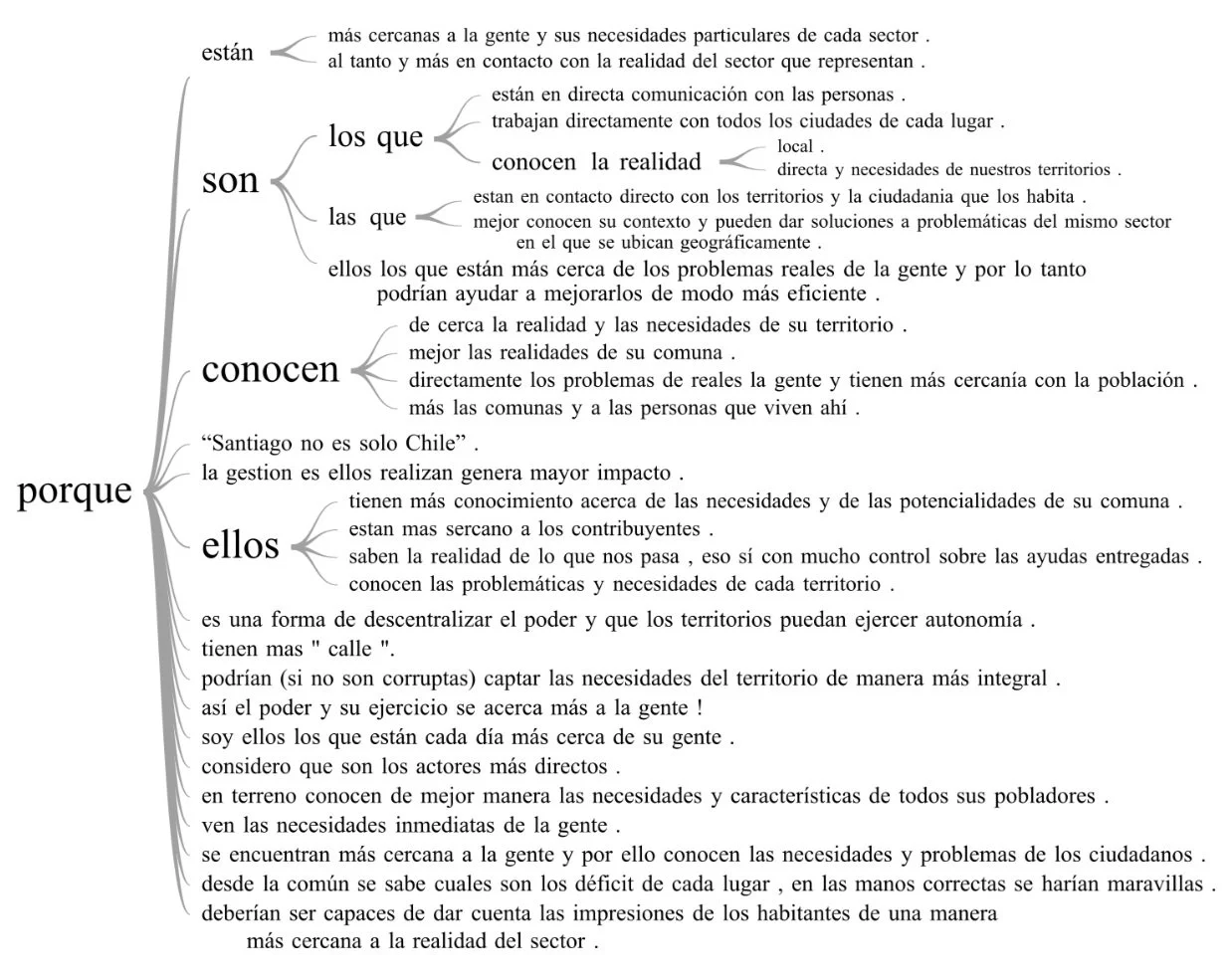 porque

están
más cercanas a la gente y sus necesidades particulares de cada sector .
al tanto y más en contacto con la realidad del sector que representan .

son

los que
están en directa comunicación con las personas .
trabajan directamente con todos los ciudades de cada lugar .
conocen la realidad
local .
directa y necesidades de nuestros territorios .

las que
estan en contacto directo con los territorios y la ciudadania que los habita .
mejor conocen su contexto y pueden dar soluciones a problemáticas del mismo sector en el que se ubican geográficamente .

ellos los que están más cerca de los problemas reales de la gente y por lo tanto podrían ayudar a mejorarlos de modo más eficiente .

conocen
de cerca la realidad y las necesidades de su territorio .
mejor las realidades de su comuna .
directamente los problemas de reales la gente y tienen más cercanía con la población .
más las comunas y a las personas que viven ahí .

“Santiago no es solo Chile” .
la gestion es ellos realizan genera mayor impacto .

ellos
tienen más conocimiento acerca de las necesidades y de las potencialidades de su comuna .
estan mas sercano a los contribuyentes .
saben la realidad de lo que nos pasa , eso sí con mucho control sobre las ayudas entregadas .
conocen las problemáticas y necesidades de cada territorio .

es una forma de descentralizar el poder y que los territorios puedan ejercer autonomía .
tienen mas " calle ".
podrían (si no son corruptas) captar las necesidades del territorio de manera más integral .
así el poder y su ejercicio se acerca más a la gente !
soy ellos los que están cada día más cerca de su gente .
considero que son los actores más directos .
en terreno conocen de mejor manera las necesidades y características de todos sus pobladores .
ven las necesidades inmediatas de la gente .
se encuentran más cercana a la gente y por ello conocen las necesidades y problemas de los ciudadanos .
desde la común se sabe cuales son los déficit de cada lugar , en las manos correctas se harían maravillas .
deberían ser capaces de dar cuenta las impresiones de los habitantes de una manera más cercana a la realidad del sector .